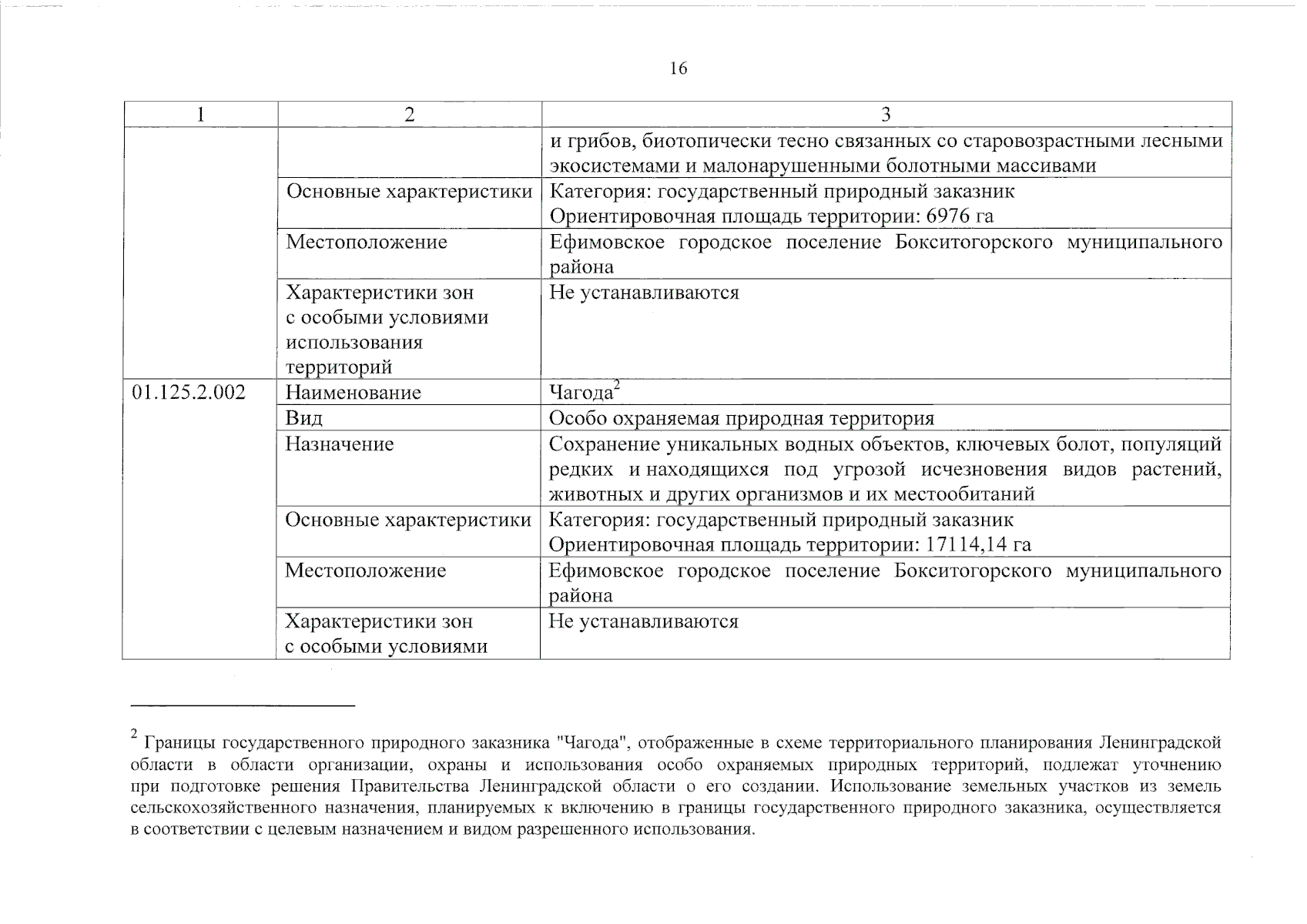 16

| 1 | 2 | 3 |
|---|---|---|
| | | и грибов, биотопически тесно связанных со старовозрастными лесными экосистемами и малонарушенными болотными массивами |
| | Основные характеристики | Категория: государственный природный заказник Ориентировочная площадь территории: 6976 га |
| | Местоположение | Ефимовское городское поселение Бокситогорского муниципального района |
| | Характеристики зон с особыми условиями использования территорий | Не устанавливаются |
| 01.125.2.002 | Наименование | Чагода$^2$ |
| | Вид | Особо охраняемая природная территория |
| | Назначение | Сохранение уникальных водных объектов, ключевых болот, популяций редких и находящихся под угрозой исчезновения видов растений, животных и других организмов и их местообитаний |
| | Основные характеристики | Категория: государственный природный заказник Ориентировочная площадь территории: 17114,14 га |
| | Местоположение | Ефимовское городское поселение Бокситогорского муниципального района |
| | Характеристики зон с особыми условиями | Не устанавливаются |

$^2$ Границы государственного природного заказника "Чагода", отображенные в схеме территориального планирования Ленинградской области в области организации, охраны и использования особо охраняемых природных территорий, подлежат уточнению при подготовке решения Правительства Ленинградской области о его создании. Использование земельных участков из земель сельскохозяйственного назначения, планируемых к включению в границы государственного природного заказника, осуществляется в соответствии с целевым назначением и видом разрешенного использования.